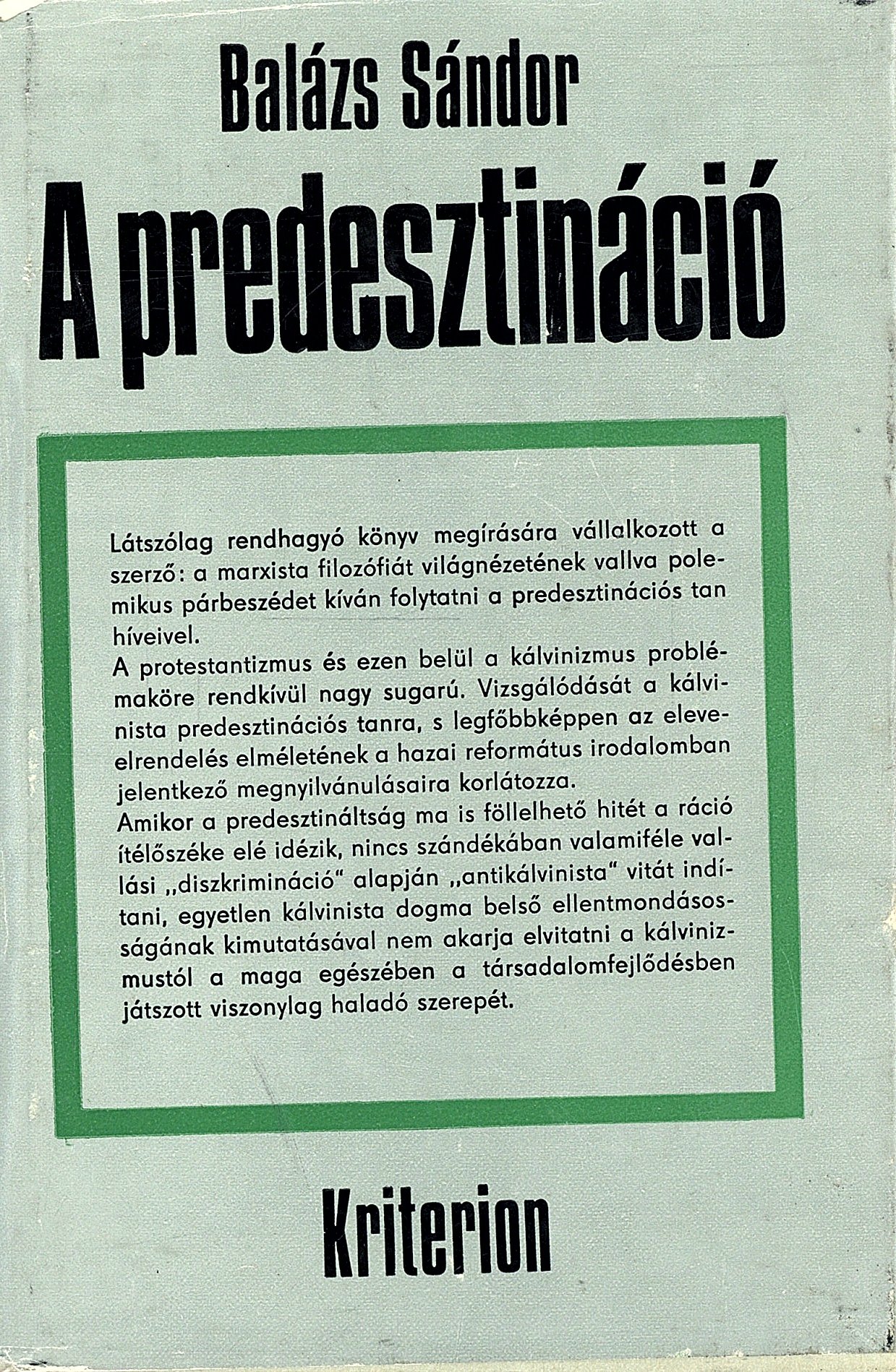 Balázs Sándor

A predesztináció

Látszólag rendhagyó könyv megírására vállalkozott a szerző: a marxista filozófiát világnézetének vallva polemikus párbeszédet kíván folytatni a predesztinációs tan híveivel.
A protestantizmus és ezen belül a kálvinizmus problémaköre rendkívül nagy sugarú. Vizsgálódását a kálvinista predesztinációs tanra, s legfőbbképpen az eleveelrendelés elméletének a hazai református irodalomban jelentkező megnyilvánulásaira korlátozza.
Amikor a predesztináltság ma is föllelhető hitét a ráció ítélőszéke elé idézik, nincs szándékában valamiféle vallási „diszkrimináció" alapján „antikálvinista" vitát indítani, egyetlen kálvinista dogma belső ellentmondásosságának kimutatásával nem akarja elvitatni a kálvinizmustól a maga egészében a társadalomfejlődésben játszott viszonylag haladó szerepét.

Kriterion